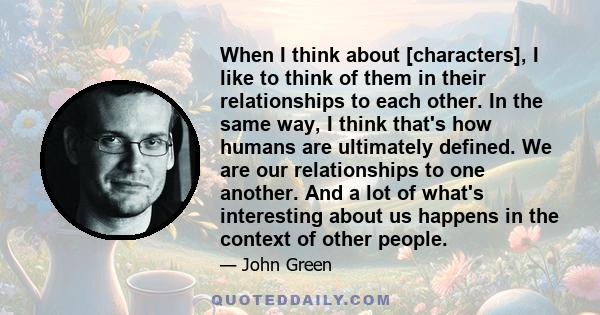 When I think about [characters], I like to think of them in their relationships to each other. In the same way, I think that's how humans are ultimately defined. We are our relationships to one another. And a lot of what's interesting about us happens in the context of other people.

— John Green

QUOTEDDAILY.COM